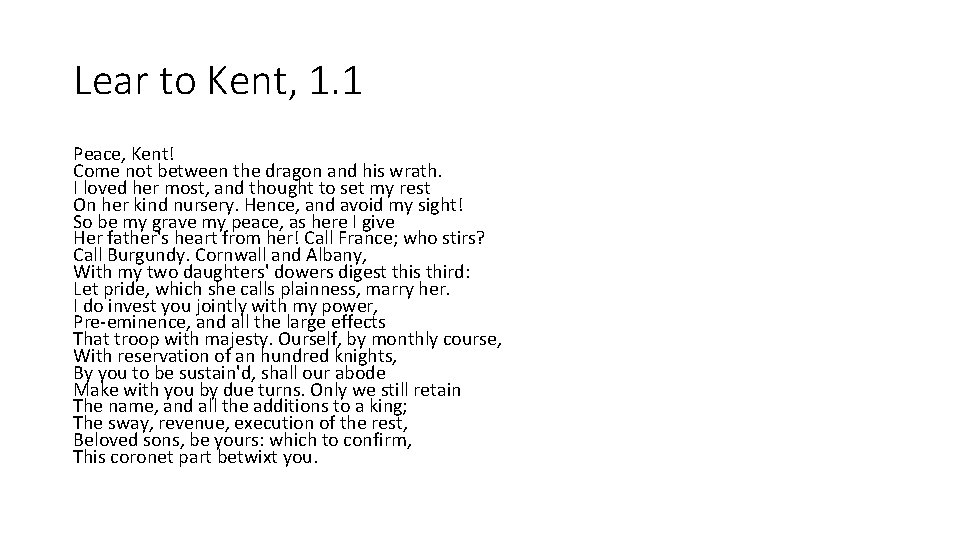 Lear to Kent, 1.1

Peace, Kent!
Come not between the dragon and his wrath.
I loved her most, and thought to set my rest
On her kind nursery. Hence, and avoid my sight!
So be my grave my peace, as here I give
Her father's heart from her! Call France; who stirs?
Call Burgundy. Cornwall and Albany,
With my two daughters' dowers digest this third:
Let pride, which she calls plainness, marry her.
I do invest you jointly with my power,
Pre-eminence, and all the large effects
That troop with majesty. Ourself, by monthly course,
With reservation of an hundred knights,
By you to be sustain'd, shall our abode
Make with you by due turns. Only we still retain
The name, and all the additions to a king;
The sway, revenue, execution of the rest,
Beloved sons, be yours: which to confirm,
This coronet part betwixt you.